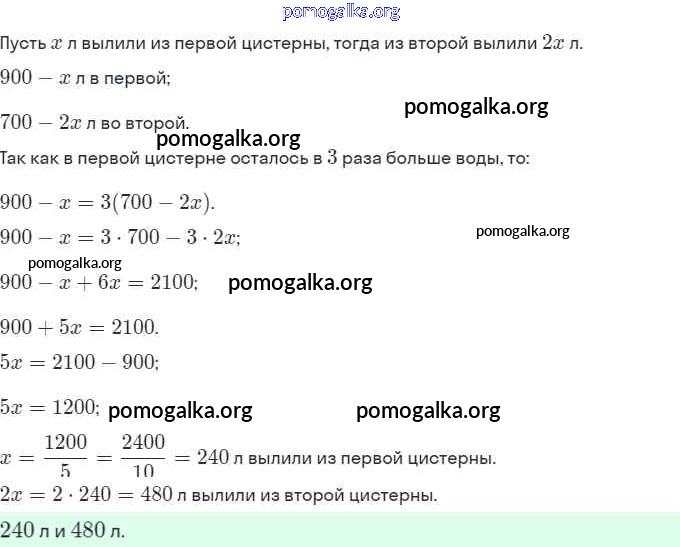 pomogalka.org

Пусть $x$ л вылили из первой цистерны, тогда из второй вылили $2x$ л.

$900 - x$ л в первой;

pomogalka.org

$700 - 2x$ л во второй.

pomogalka.org

Так как в первой цистерне осталось в $3$ раза больше воды, то:

$900 - x = 3(700 - 2x)$.

$900 - x = 3 \cdot 700 - 3 \cdot 2x$;

pomogalka.org

pomogalka.org

$900 - x + 6x = 2100$;

pomogalka.org

$900 + 5x = 2100$.

$5x = 2100 - 900$;

$5x = 1200$;

pomogalka.org

pomogalka.org

$x = \frac{1200}{5} = \frac{2400}{10} = 240$ л вылили из первой цистерны.

$2x = 2 \cdot 240 = 480$ л вылили из второй цистерны.

$240$ л и $480$ л.